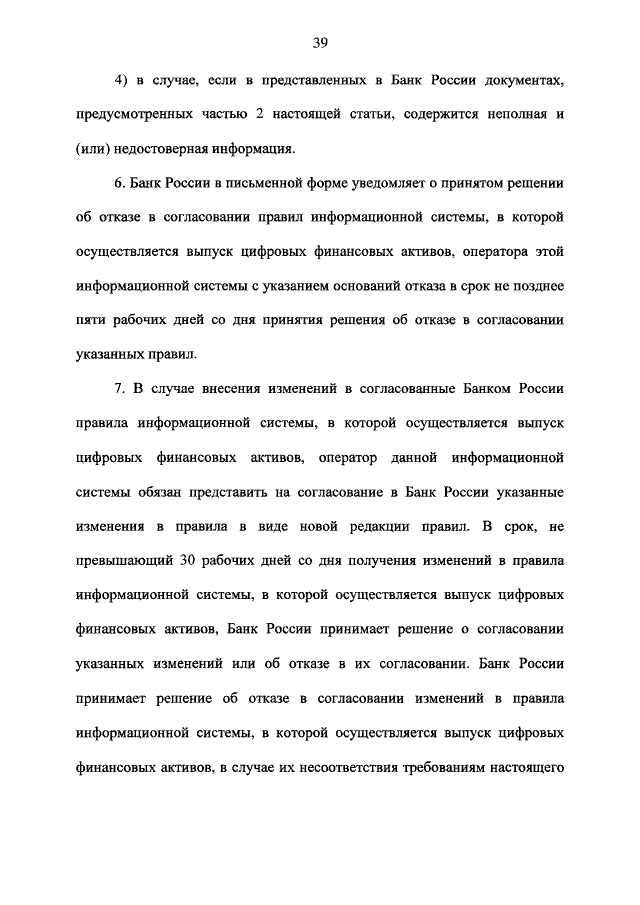 39

4) в случае, если в представленных в Банк России документах, предусмотренных частью 2 настоящей статьи, содержится неполная и (или) недостоверная информация.

6. Банк России в письменной форме уведомляет о принятом решении об отказе в согласовании правил информационной системы, в которой осуществляется выпуск цифровых финансовых активов, оператора этой информационной системы с указанием оснований отказа в срок не позднее пяти рабочих дней со дня принятия решения об отказе в согласовании указанных правил.

7. В случае внесения изменений в согласованные Банком России правила информационной системы, в которой осуществляется выпуск цифровых финансовых активов, оператор данной информационной системы обязан представить на согласование в Банк России указанные изменения в правила в виде новой редакции правил. В срок, не превышающий 30 рабочих дней со дня получения изменений в правила информационной системы, в которой осуществляется выпуск цифровых финансовых активов, Банк России принимает решение о согласовании указанных изменений или об отказе в их согласовании. Банк России принимает решение об отказе в согласовании изменений в правила информационной системы, в которой осуществляется выпуск цифровых финансовых активов, в случае их несоответствия требованиям настоящего